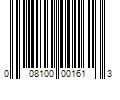 0 08100 00161 3